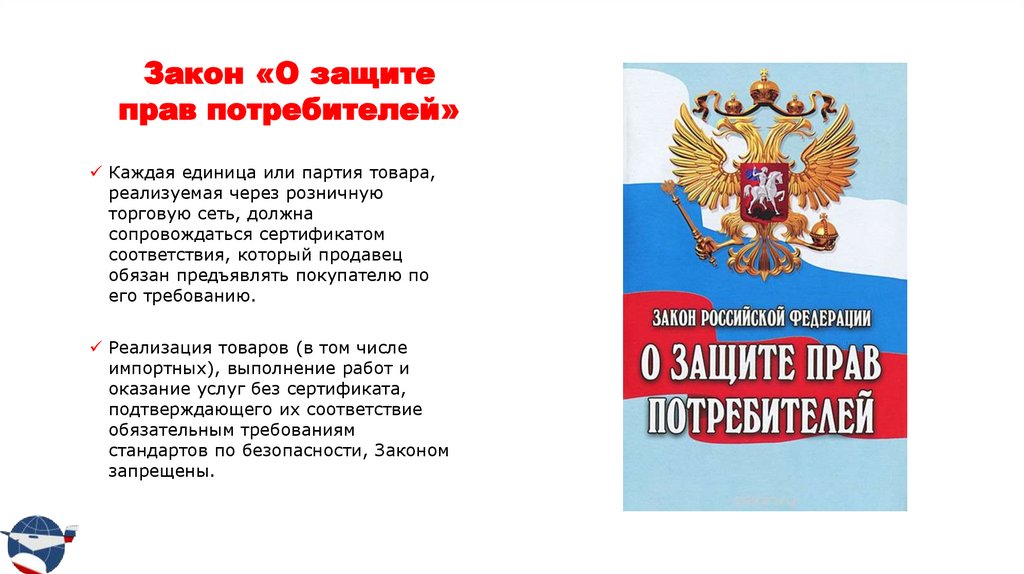 Закон «О защите прав потребителей»

✓ Каждая единица или партия товара, реализуемая через розничную торговую сеть, должна сопровождаться сертификатом соответствия, который продавец обязан предъявлять покупателю по его требованию.

✓ Реализация товаров (в том числе импортных), выполнение работ и оказание услуг без сертификата, подтверждающего их соответствие обязательным требованиям стандартов по безопасности, Законом запрещены.

ЗАКОН РОССИЙСКОЙ ФЕДЕРАЦИИ

О ЗАЩИТЕ ПРАВ ПОТРЕБИТЕЛЕЙ